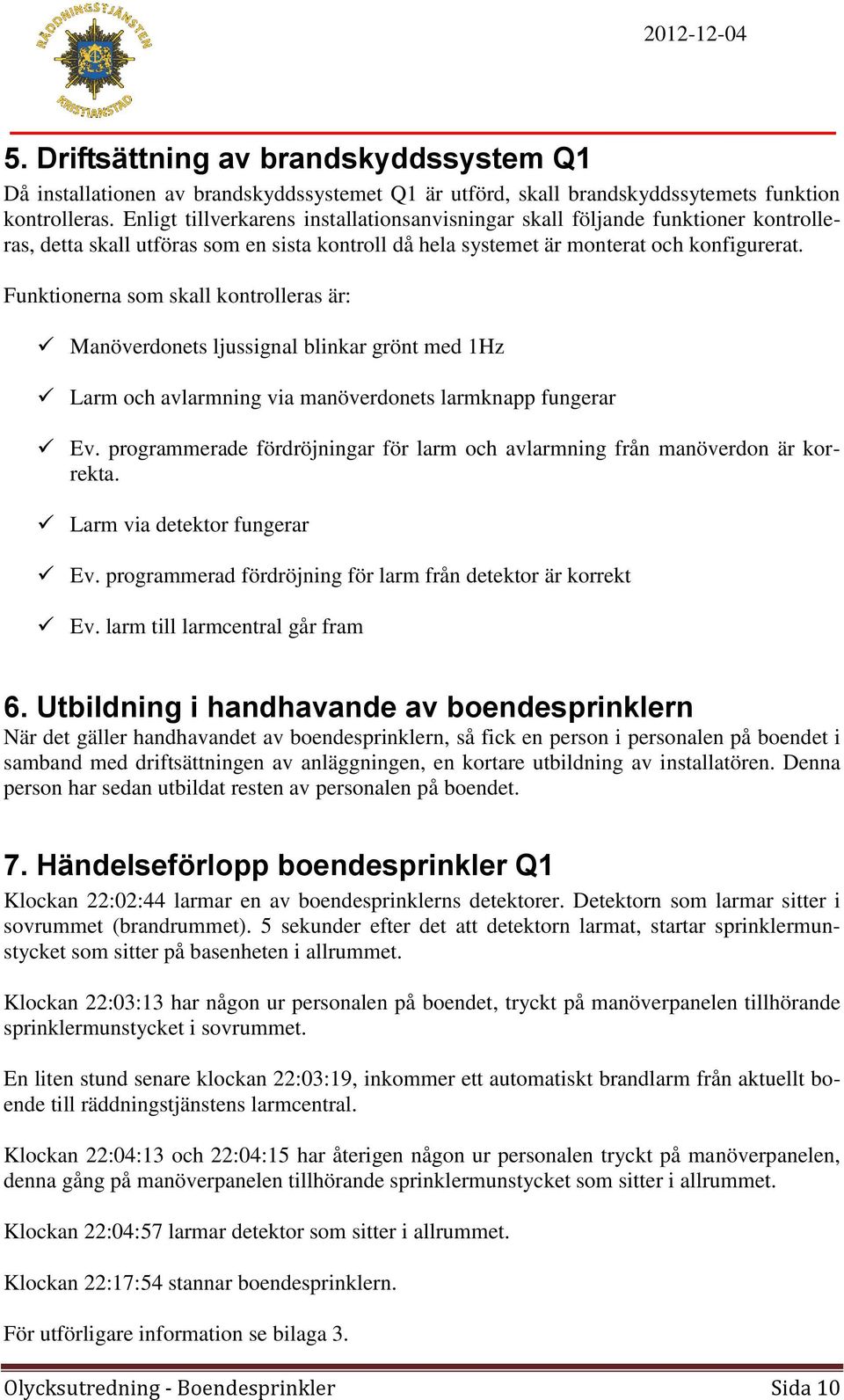 RÄDDNINGSTJÄNSTEN KRISTIANSTAD

2012-12-04

5. Driftsättning av brandskyddssystem Q1

Då installationen av brandskyddssystemet Q1 är utförd, skall brandskyddssytemets funktion kontrolleras. Enligt tillverkarens installationsanvisningar skall följande funktioner kontrolleras, detta skall utföras som en sista kontroll då hela systemet är monterat och konfigurerat.

Funktionerna som skall kontrolleras är:

✓ Manöverdonets ljussignal blinkar grönt med 1Hz

✓ Larm och avlarmning via manöverdonets larmknapp fungerar

✓ Ev. programmerade fördröjningar för larm och avlarmning från manöverdon är korrekta.

✓ Larm via detektor fungerar

✓ Ev. programmerad fördröjning för larm från detektor är korrekt

✓ Ev. larm till larmcentral går fram

6. Utbildning i handhavande av boendesprinklern

När det gäller handhavandet av boendesprinklern, så fick en person i personalen på boendet i samband med driftsättningen av anläggningen, en kortare utbildning av installatören. Denna person har sedan utbildat resten av personalen på boendet.

7. Händelseförlopp boendesprinkler Q1

Klockan 22:02:44 larmar en av boendesprinklerns detektorer. Detektorn som larmar sitter i sovrummet (brandrummet). 5 sekunder efter det att detektorn larmat, startar sprinklermunstycket som sitter på basenheten i allrummet.

Klockan 22:03:13 har någon ur personalen på boendet, tryckt på manöverpanelen tillhörande sprinklermunstycket i sovrummet.

En liten stund senare klockan 22:03:19, inkommer ett automatiskt brandlarm från aktuellt boende till räddningstjänstens larmcentral.

Klockan 22:04:13 och 22:04:15 har återigen någon ur personalen tryckt på manöverpanelen, denna gång på manöverpanelen tillhörande sprinklermunstycket som sitter i allrummet.

Klockan 22:04:57 larmar detektor som sitter i allrummet.

Klockan 22:17:54 stannar boendesprinklern.

För utförligare information se bilaga 3.

Olycksutredning - Boendesprinkler Sida 10